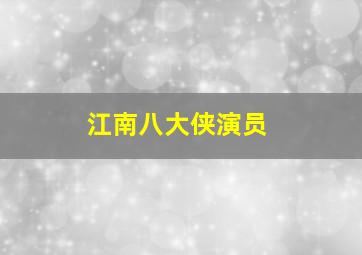 江南八大侠演员